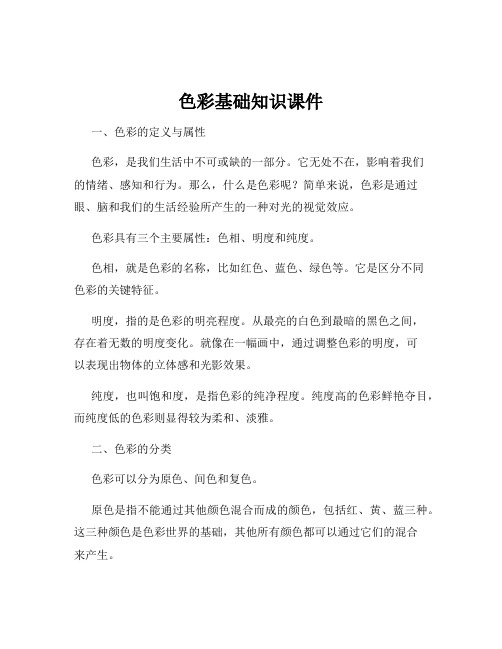 色彩基础知识课件

一、色彩的定义与属性

色彩，是我们生活中不可或缺的一部分。它无处不在，影响着我们的情绪、感知和行为。那么，什么是色彩呢？简单来说，色彩是通过眼、脑和我们的生活经验所产生的一种对光的视觉效应。

色彩具有三个主要属性：色相、明度和纯度。

色相，就是色彩的名称，比如红色、蓝色、绿色等。它是区分不同色彩的关键特征。

明度，指的是色彩的明亮程度。从最亮的白色到最暗的黑色之间，存在着无数的明度变化。就像在一幅画中，通过调整色彩的明度，可以表现出物体的立体感和光影效果。

纯度，也叫饱和度，是指色彩的纯净程度。纯度高的色彩鲜艳夺目，而纯度低的色彩则显得较为柔和、淡雅。

二、色彩的分类

色彩可以分为原色、间色和复色。

原色是指不能通过其他颜色混合而成的颜色，包括红、黄、蓝三种。这三种颜色是色彩世界的基础，其他所有颜色都可以通过它们的混合来产生。